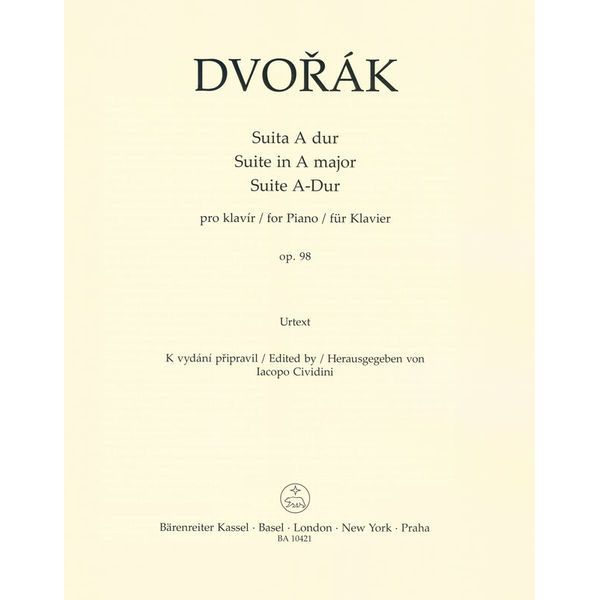 DVOŘÁK

Suita A dur
Suite in A major
Suite A-Dur

pro klavír / for Piano / für Klavier

op. 98

Urtext

K vydání připravil / Edited by / Herausgegeben von
Iacopo Cividini

Bärenreiter Kassel · Basel · London · New York · Praha
BA 10421